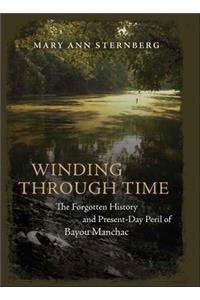 MARY ANN STERNBERG

WINDING THROUGH TIME

The Forgotten History and Present-Day Peril of Bayou Manchac